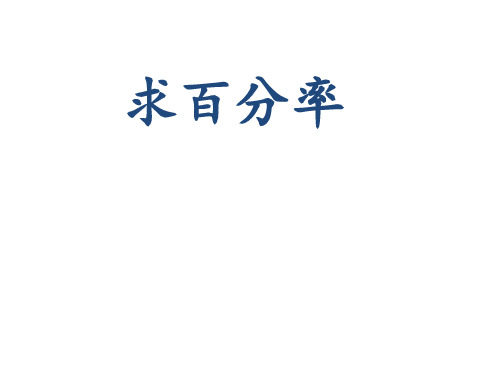 求百分率